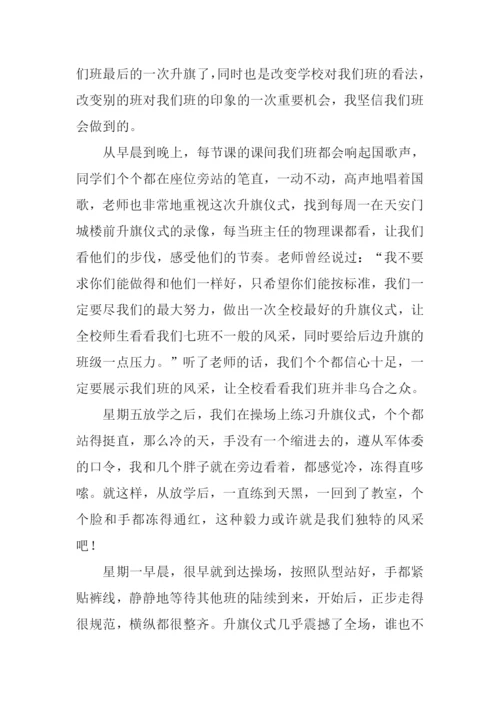 们班最后的一次升旗了，同时也是改变学校对我们班的看法，改变别的班对我们班的印象的一次重要机会，我坚信我们班会做到的。

从早晨到晚上，每节课的课间我们班都会响起国歌声，同学们个个都在座位旁站的笔直，一动不动，高声地唱着国歌，老师也非常地重视这次升旗仪式，找到每周一在天安门城楼前升旗仪式的录像，每当班主任的物理课都看，让我们看他们的步伐，感受他们的节奏。老师曾经说过：“我不要求你们能做得和他们一样好，只希望你们能按标准，我们一定要尽我们的最大努力，做出一次全校最好的升旗仪式，让全校师生看看我们七班不一般的风采，同时要给后边升旗的班级一点压力。”听了老师的话，我们个个都信心十足，一定要展示我们班的风采，让全校看看我们班并非乌合之众。

星期五放学之后，我们在操场上练习升旗仪式，个个都站得挺直，那么冷的天，手没有一个缩进去的，遵从军体委的口令，我和几个胖子就在旁边看着，都感觉冷，冻得直哆嗦。就这样，从放学后，一直练到天黑，一回到了教室，个个脸和手都冻得通红，这种毅力或许就是我们独特的风采吧！

星期一早晨，很早就到达操场，按照队型站好，手都紧贴裤线，静静地等待其他班的陆续到来，开始后，正步走得很规范，横纵都很整齐。升旗仪式几乎震撼了全场，谁也不